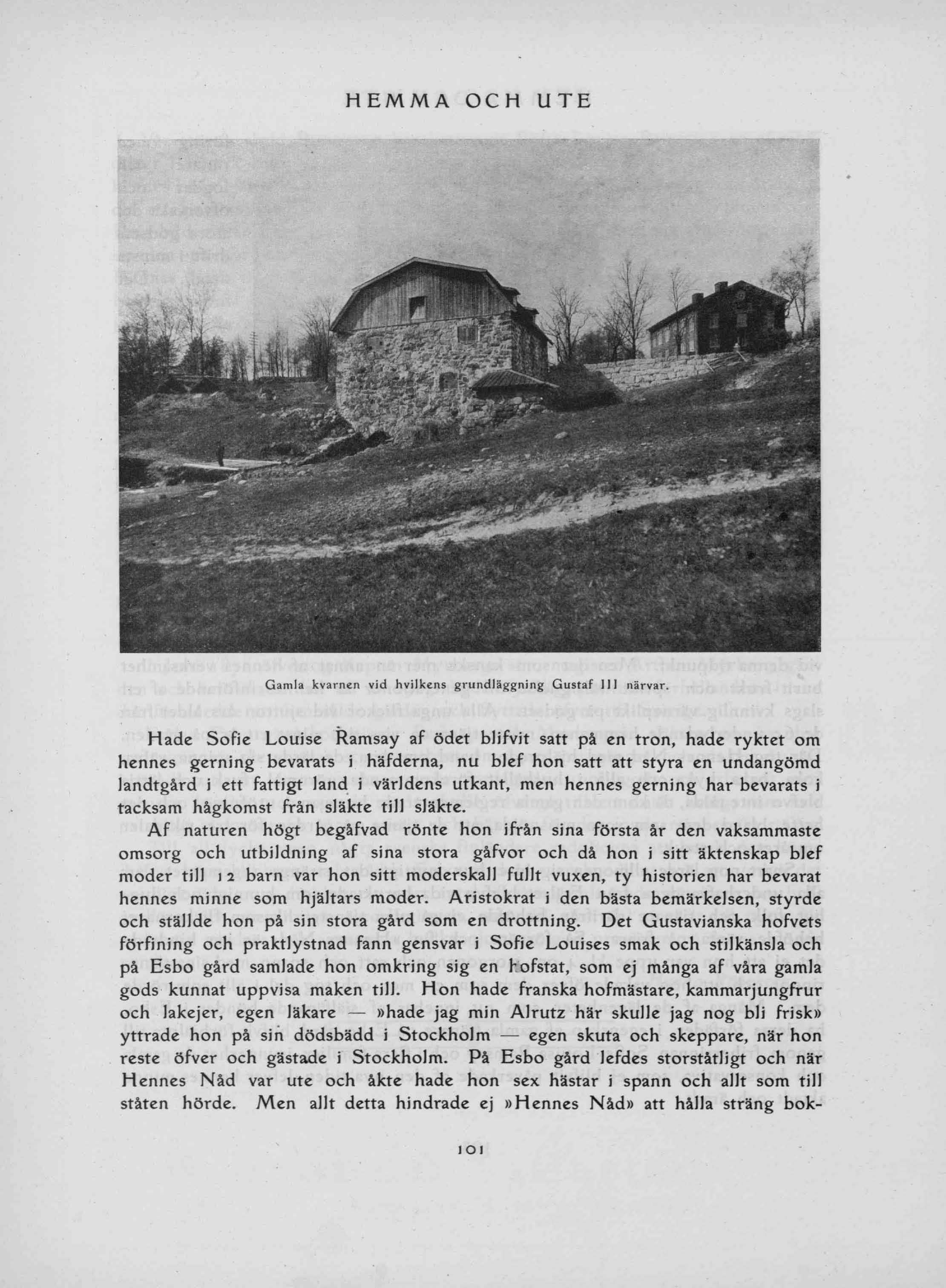 HEMMA OCH UTE

Gamla kvarnen vid hvilkens grundläggning Gustaf III närvar.

Hade Sofie Louise Ramsay af ödet blifvit satt på en tron, hade ryktet om hennes gerning bevarats i häfderna, nu blef hon satt att styra en undangömd landtgård i ett fattigt land i världens utkant, men hennes gerning har bevarats i tacksam hågkomst från släkte till släkte.

Af naturen högt begåfvad rönte hon ifrån sina första år den vaksammaste omsorg och utbildning af sina stora gåfvor och då hon i sitt äktenskap blef moder till 12 barn var hon sitt moderskall fullt vuxen, ty historien har bevarat hennes minne som hjältars moder. Aristokrat i den bästa bemärkelsen, styrde och ställde hon på sin stora gård som en drottning. Det Gustavianska hofvets förfining och praktlystnad fann gensvar i Sofie Louises smak och stilkänsla och på Esbo gård samlade hon omkring sig en hofstat, som ej många af våra gamla gods kunnat uppvisa maken till. Hon hade franska hofmästare, kammarjungfrur och lakejer, egen läkare — »hade jag min Alrutz här skulle jag nog bli frisk» yttrade hon på sin dödsbädd i Stockholm — egen skuta och skeppare, när hon reste öfver och gästade i Stockholm. På Esbo gård lefdes storståtligt och när Hennes Nåd var ute och åkte hade hon sex hästar i spann och allt som till ståten hörde. Men allt detta hindrade ej »Hennes Nåd» att hålla sträng bok-

101